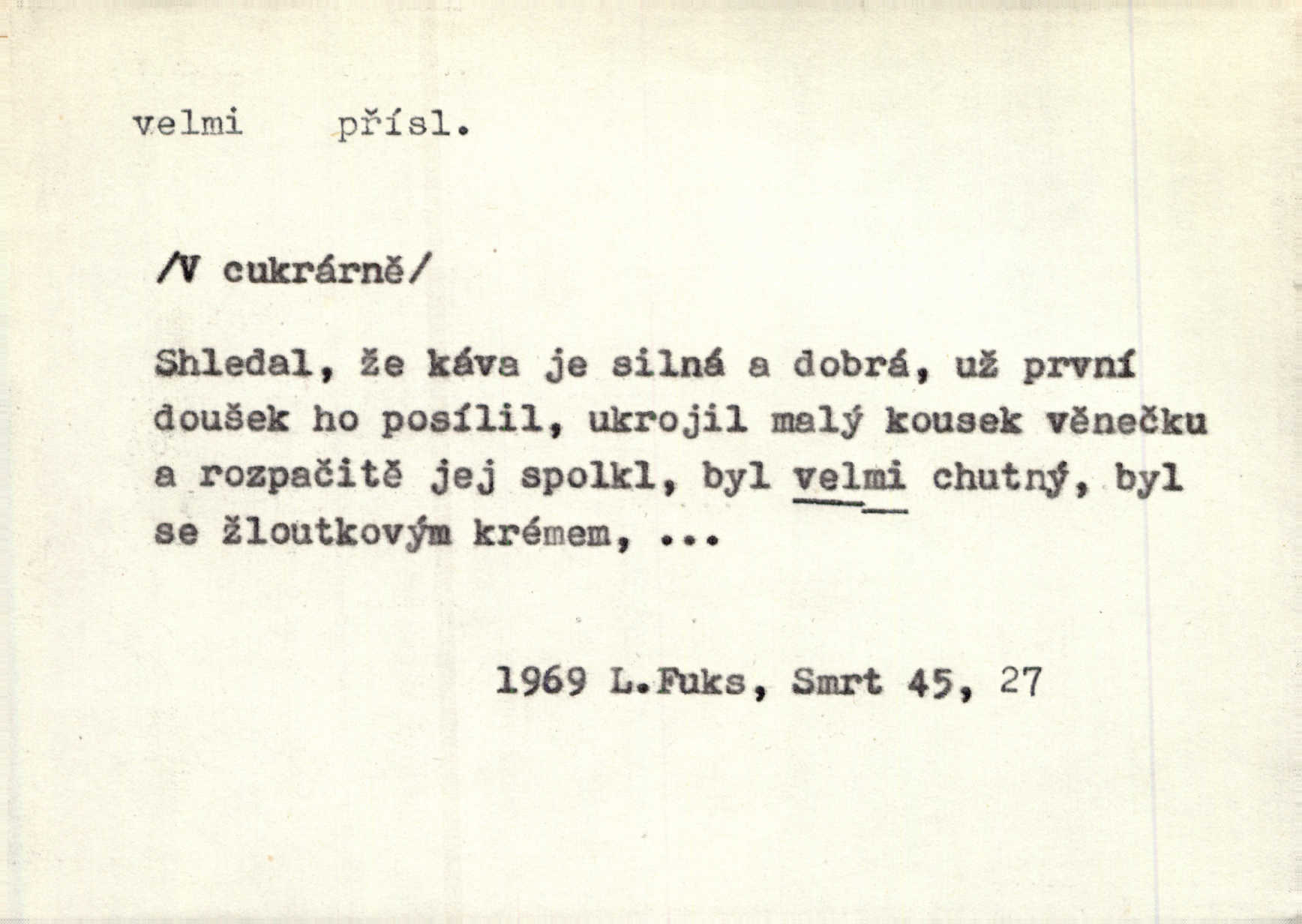 velmi přísl.

/V cukrárně/

Shledal, že káva je silná a dobrá, už první doušek ho posílil, ukrojil malý kousek věnečku a rozpačitě jej spolkl, byl velmi chutný, byl se žloutkovým krémem, ...

1969 L.Fuks, Smrt 45, 27